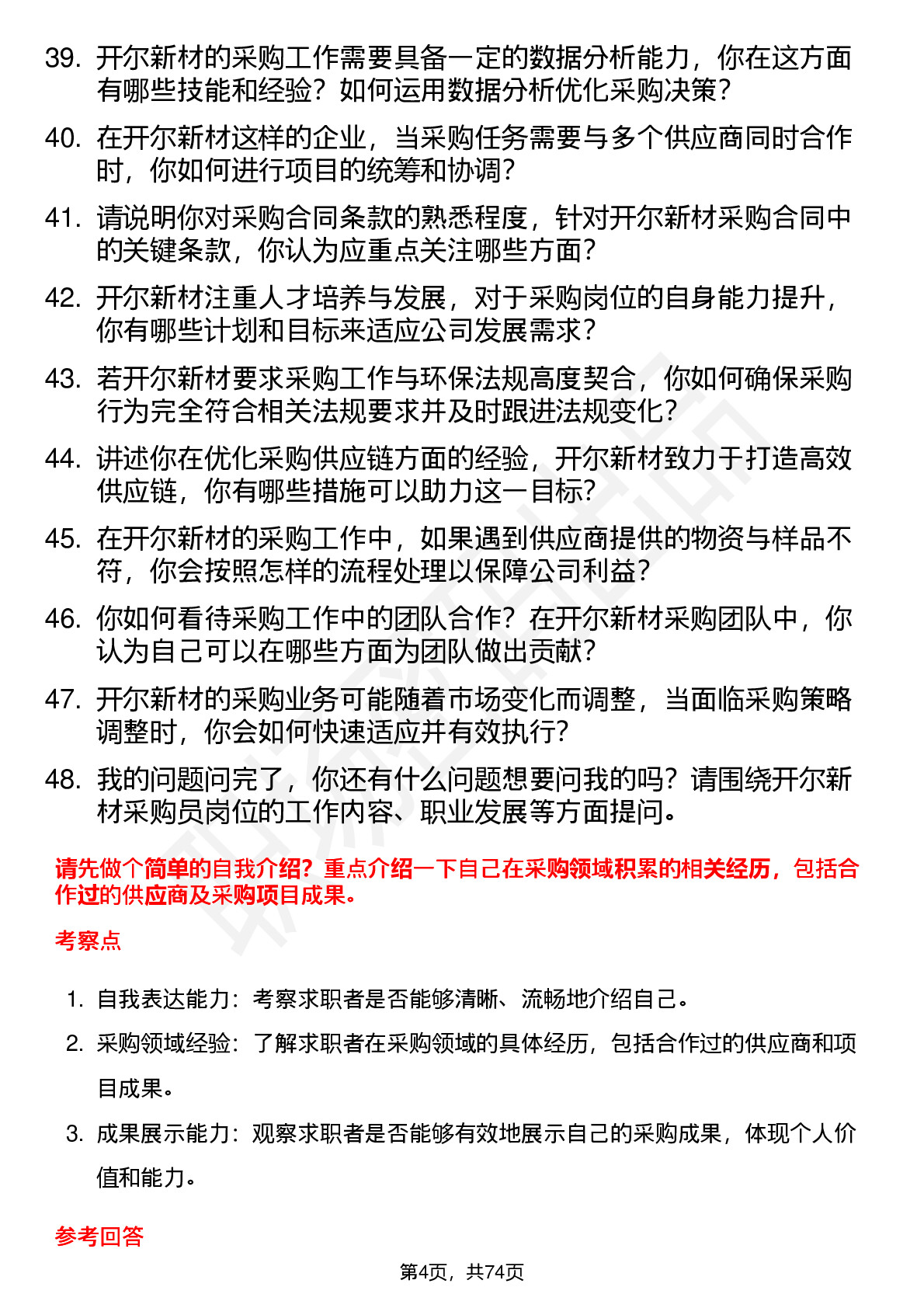 39. 开尔新材的采购工作需要具备一定的数据分析能力，你在这方面有哪些技能和经验？如何运用数据分析优化采购决策？

40. 在开尔新材这样的企业，当采购任务需要与多个供应商同时合作时，你如何进行项目的统筹和协调？

41. 请说明你对采购合同条款的熟悉程度，针对开尔新材采购合同中的关键条款，你认为应重点关注哪些方面？

42. 开尔新材注重人才培养与发展，对于采购岗位的自身能力提升，你有哪些计划和目标来适应公司发展需求？

43. 若开尔新材要求采购工作与环保法规高度契合，你如何确保采购行为完全符合相关法规要求并及时跟进法规变化？

44. 讲述你在优化采购供应链方面的经验，开尔新材致力于打造高效供应链，你有哪些措施可以助力这一目标？

45. 在开尔新材的采购工作中，如果遇到供应商提供的物资与样品不符，你会按照怎样的流程处理以保障公司利益？

46. 你如何看待采购工作中的团队合作？在开尔新材采购团队中，你认为自己可以在哪些方面为团队做出贡献？

47. 开尔新材的采购业务可能随着市场变化而调整，当面临采购策略调整时，你会如何快速适应并有效执行？

48. 我的问题问完了，你还有什么问题想要问我的吗？请围绕开尔新材采购员岗位的工作内容、职业发展等方面提问。

请先做个简单的自我介绍？重点介绍一下自己在采购领域积累的相关经历，包括合作过的供应商及采购项目成果。

考察点

1. 自我表达能力：考察求职者是否能够清晰、流畅地介绍自己。
2. 采购领域经验：了解求职者在采购领域的具体经历，包括合作过的供应商和项目成果。
3. 成果展示能力：观察求职者是否能够有效地展示自己的采购成果，体现个人价值和能力。

参考回答

第4页，共74页